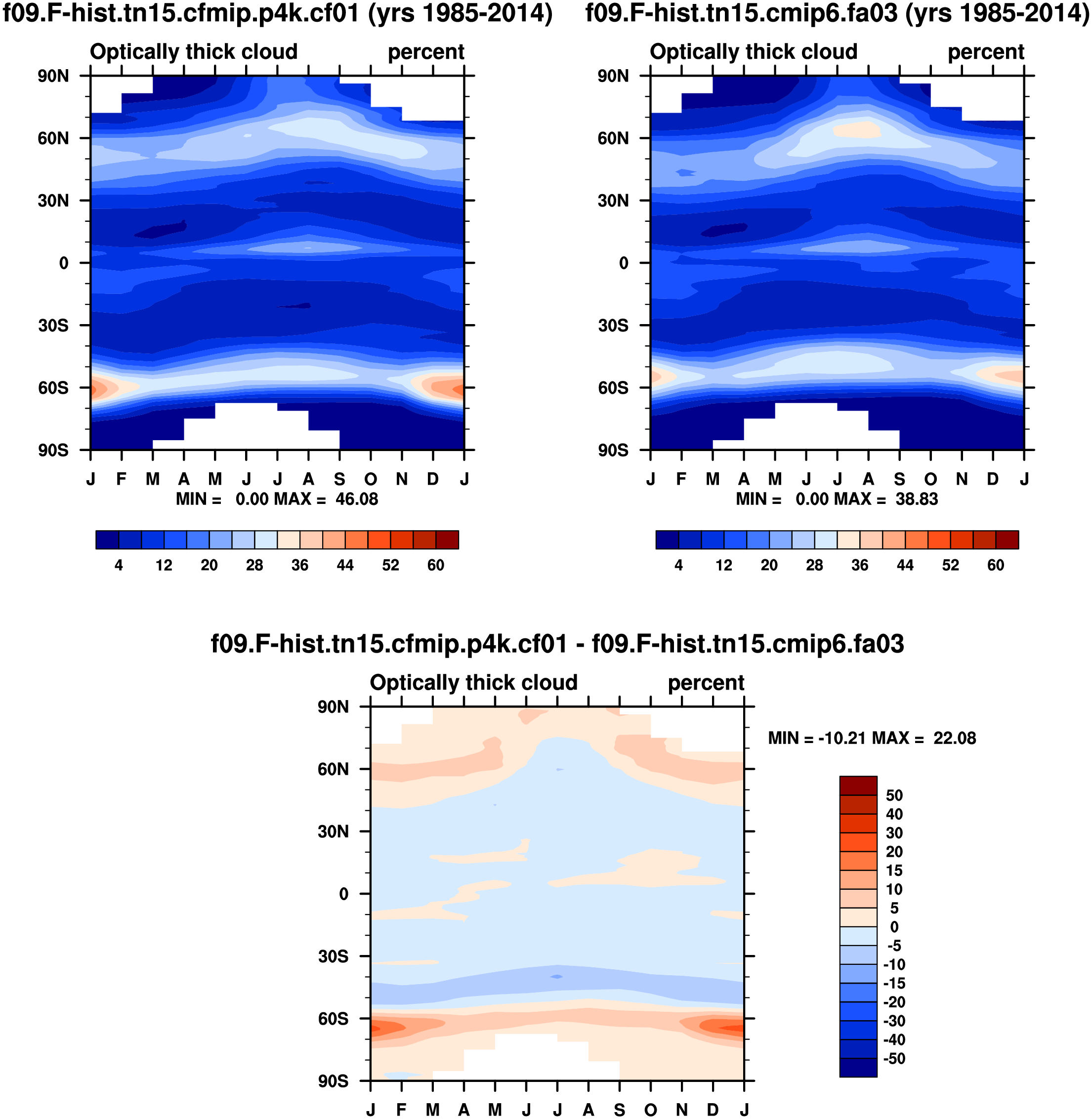 f09.F-hist.tn15.cfmip.p4k.cf01 (yrs 1985-2014)

Optically thick cloud percent

90N
60N
30N
0
30S
60S
90S

J F M A M J J A S O N D J

MIN = 0.00 MAX = 46.08

4 12 20 28 36 44 52 60

f09.F-hist.tn15.cmip6.fa03 (yrs 1985-2014)

Optically thick cloud percent

90N
60N
30N
0
30S
60S
90S

J F M A M J J A S O N D J

MIN = 0.00 MAX = 38.83

4 12 20 28 36 44 52 60

f09.F-hist.tn15.cfmip.p4k.cf01 - f09.F-hist.tn15.cmip6.fa03

Optically thick cloud percent

90N
60N
30N
0
30S
60S
90S

J F M A M J J A S O N D J

MIN = -10.21 MAX = 22.08

50
40
30
20
15
10
5
0
-5
-10
-15
-20
-30
-40
-50